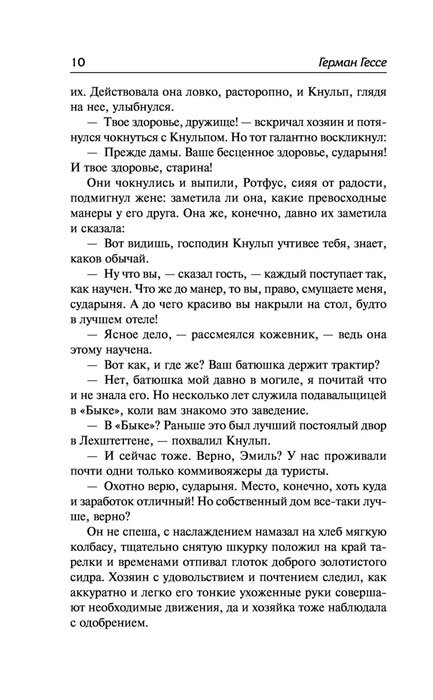 10 Герман Гессе

их. Действовала она ловко, расторопно, и Кнульп, глядя на нее, улыбнулся.

— Твое здоровье, дружище! — вскричал хозяин и потянулся чокнуться с Кнульпом. Но тот галантно воскликнул:

— Прежде дамы. Ваше бесценное здоровье, сударыня! И твое здоровье, старина!

Они чокнулись и выпили, Ротфус, сияя от радости, подмигнул жене: заметила ли она, какие превосходные манеры у его друга. Она же, конечно, давно их заметила и сказала:

— Вот видишь, господин Кнульп учтивее тебя, знает, каков обычай.

— Ну что вы, — сказал гость, — каждый поступает так, как научен. Что же до манер, то вы, право, смущаете меня, сударыня. А до чего красиво вы накрыли на стол, будто в лучшем отеле!

— Ясное дело, — рассмеялся кожевник, — ведь она этому научена.

— Вот как, и где же? Ваш батюшка держит трактир?

— Нет, батюшка мой давно в могиле, я почитай что и не знала его. Но несколько лет служила подавальщицей в «Быке», коли вам знакомо это заведение.

— В «Быке»? Раньше это был лучший постоялый двор в Лехштеттене, — похвалил Кнульп.

— И сейчас тоже. Верно, Эмиль? У нас проживали почти одни только коммивояжеры да туристы.

— Охотно верю, сударыня. Место, конечно, хоть куда и заработок отличный! Но собственный дом все-таки лучше, верно?

Он не спеша, с наслаждением намазал на хлеб мягкую колбасу, тщательно снятую шкурку положил на край тарелки и временами отпивал глоток доброго золотистого сидра. Хозяин с удовольствием и почтением следил, как аккуратно и легко его тонкие ухоженные руки совершают необходимые движения, да и хозяйка тоже наблюдала с одобрением.